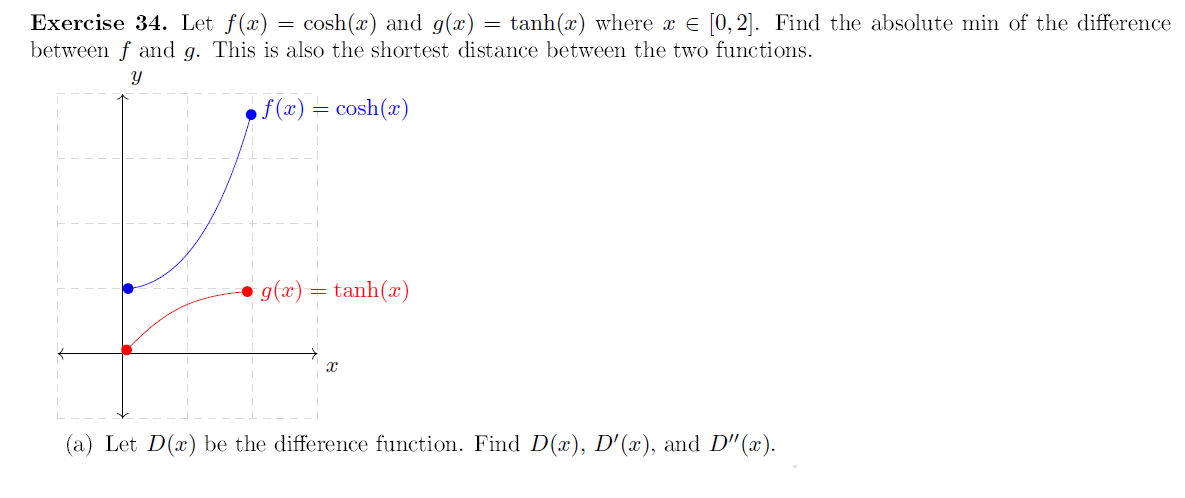 **Exercise 34.** Let $f(x) = \cosh(x)$ and $g(x) = \tanh(x)$ where $x \in [0, 2]$. Find the absolute min of the difference between $f$ and $g$. This is also the shortest distance between the two functions.

$y$

$f(x) = \cosh(x)$

$g(x) = \tanh(x)$

$x$

(a) Let $D(x)$ be the difference function. Find $D(x)$, $D'(x)$, and $D''(x)$.